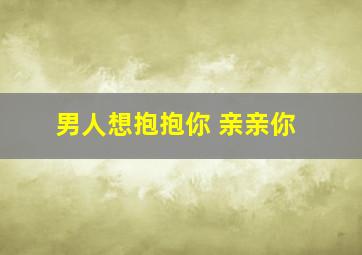 男人想抱抱你 亲亲你